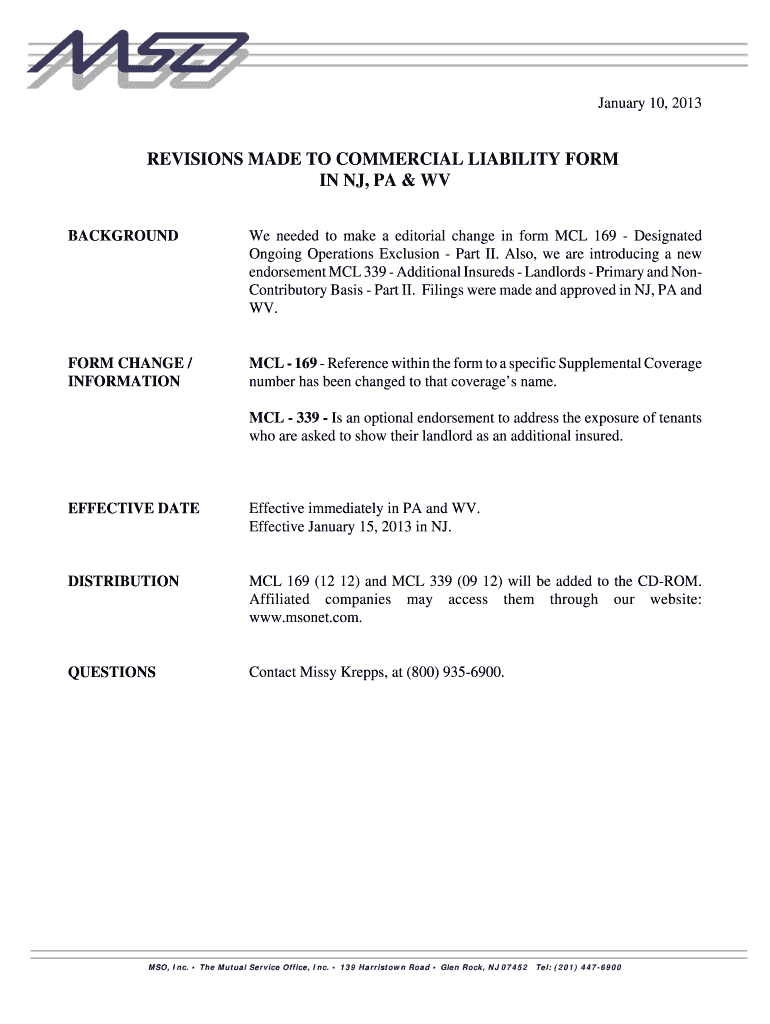 MSO

January 10, 2013

REVISIONS MADE TO COMMERCIAL LIABILITY FORM IN NJ, PA & WV

BACKGROUND

We needed to make a editorial change in form MCL 169 - Designated Ongoing Operations Exclusion - Part II. Also, we are introducing a new endorsement MCL 339 - Additional Insureds - Landlords - Primary and Non-Contributory Basis - Part II. Filings were made and approved in NJ, PA and WV.

FORM CHANGE / INFORMATION

MCL - 169 - Reference within the form to a specific Supplemental Coverage number has been changed to that coverage's name.

MCL - 339 - Is an optional endorsement to address the exposure of tenants who are asked to show their landlord as an additional insured.

EFFECTIVE DATE

Effective immediately in PA and WV.
Effective January 15, 2013 in NJ.

DISTRIBUTION

MCL 169 (12 12) and MCL 339 (09 12) will be added to the CD-ROM. Affiliated companies may access them through our website: www.msonet.com.

QUESTIONS

Contact Missy Krepps, at (800) 935-6900.

MSO, Inc. • The Mutual Service Office, Inc. • 139 Harristown Road • Glen Rock, NJ 07452 Tel: (201) 447-6900